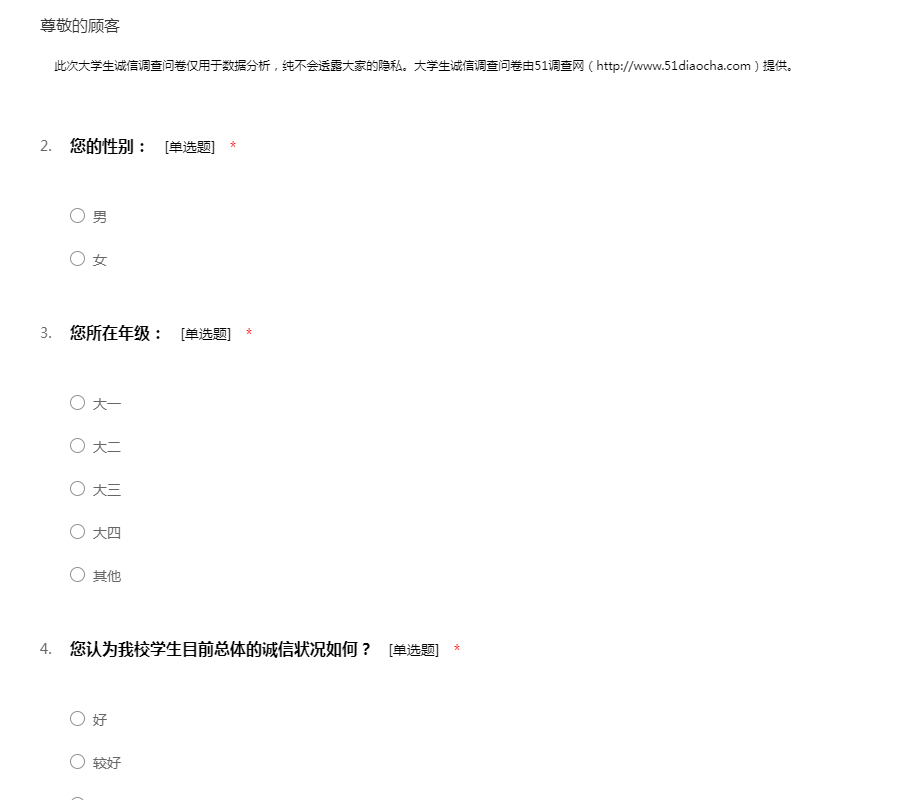 尊敬的顾客

此次大学生诚信调查问卷仅用于数据分析，纯不会透露大家的隐私。大学生诚信调查问卷由51调查网（http://www.51diaocha.com）提供。

2. 您的性别： [单选题] *

男

女

3. 您所在年级： [单选题] *

大一

大二

大三

大四

其他

4. 您认为我校学生目前总体的诚信状况如何？ [单选题] *

好

较好